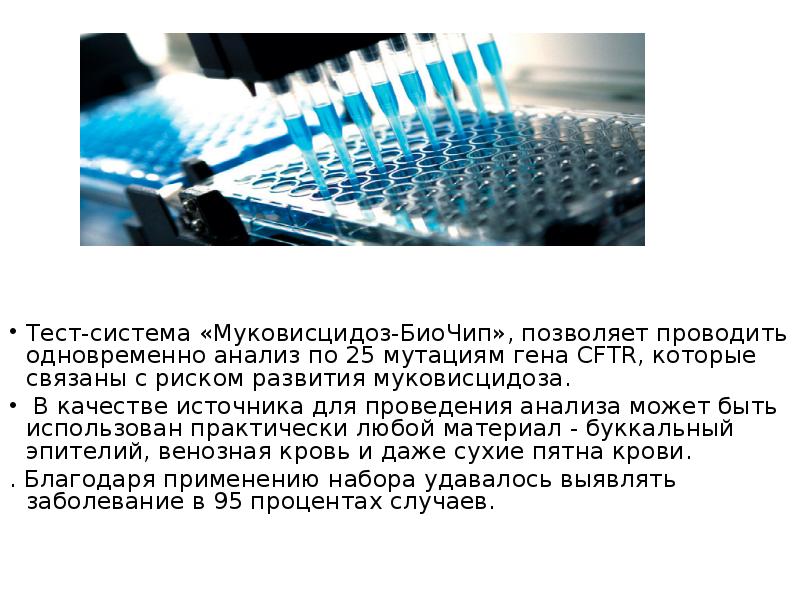 • Тест-система «Муковисцидоз-БиоЧип», позволяет проводить одновременно анализ по 25 мутациям гена CFTR, которые связаны с риском развития муковисцидоза.

• В качестве источника для проведения анализа может быть использован практически любой материал - буккальный эпителий, венозная кровь и даже сухие пятна крови.

. Благодаря применению набора удавалось выявлять заболевание в 95 процентах случаев.